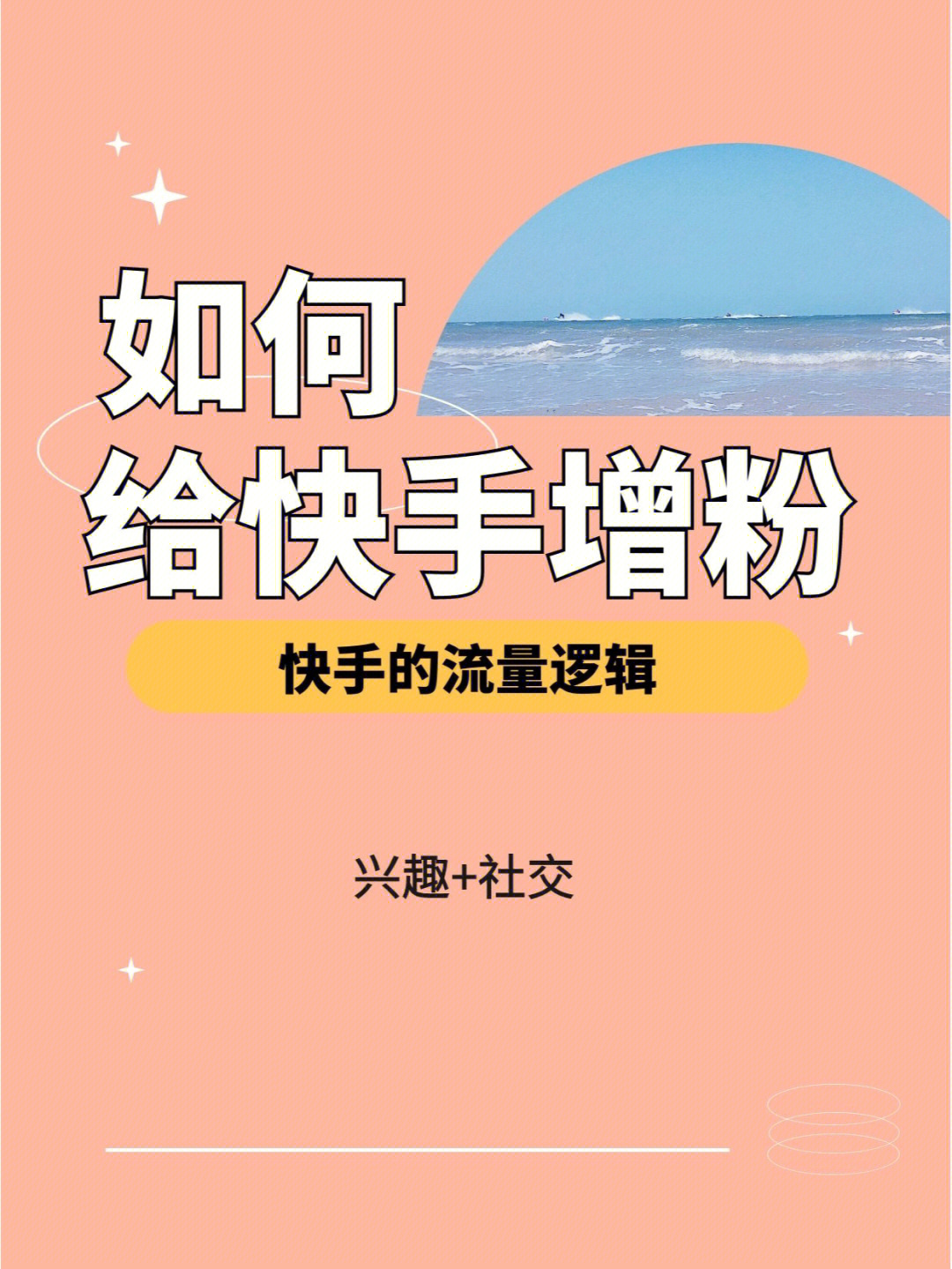 如何
给快手增粉

快手的流量逻辑

兴趣+社交